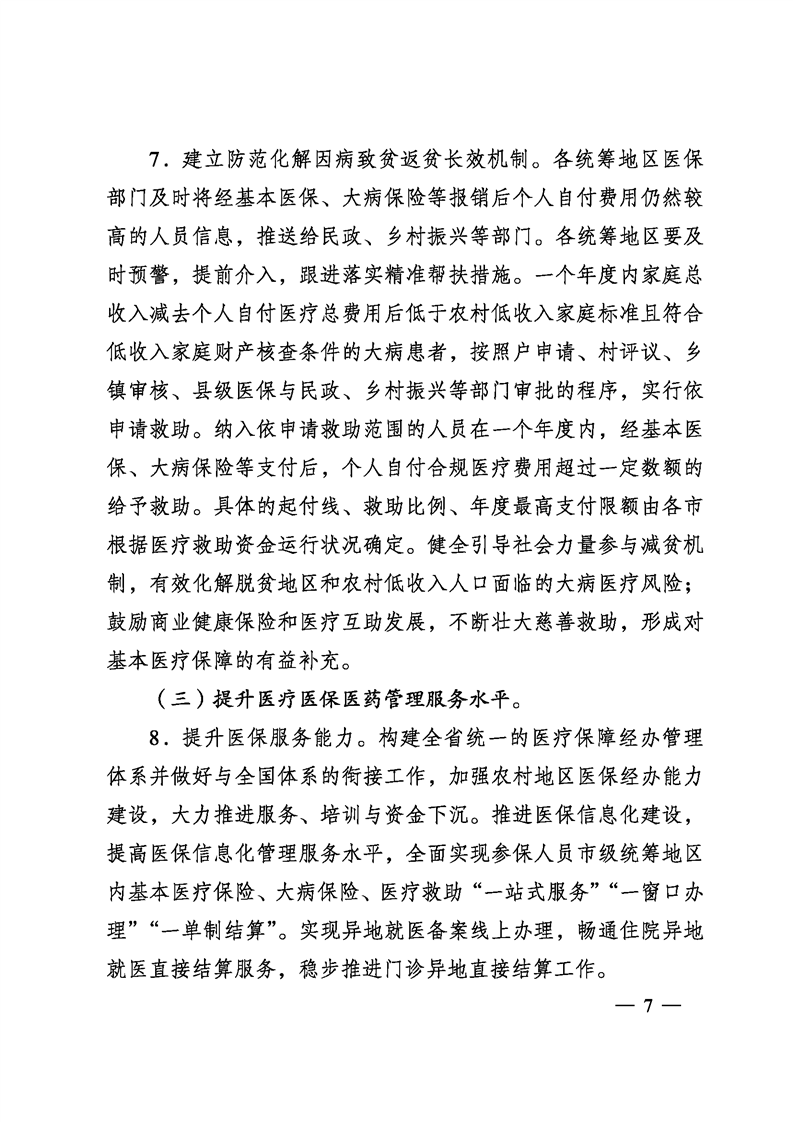 7．建立防范化解因病致贫返贫长效机制。各统筹地区医保部门及时将经基本医保、大病保险等报销后个人自付费用仍然较高的人员信息，推送给民政、乡村振兴等部门。各统筹地区要及时预警，提前介入，跟进落实精准帮扶措施。一个年度内家庭总收入减去个人自付医疗总费用后低于农村低收入家庭标准且符合低收入家庭财产核查条件的大病患者，按照户申请、村评议、乡镇审核、县级医保与民政、乡村振兴等部门审批的程序，实行依申请救助。纳入依申请救助范围的人员在一个年度内，经基本医保、大病保险等支付后，个人自付合规医疗费用超过一定数额的给予救助。具体的起付线、救助比例、年度最高支付限额由各市根据医疗救助资金运行状况确定。健全引导社会力量参与减贫机制，有效化解脱贫地区和农村低收入人口面临的大病医疗风险；鼓励商业健康保险和医疗互助发展，不断壮大慈善救助，形成对基本医疗保障的有益补充。

（三）提升医疗医保医药管理服务水平。

8．提升医保服务能力。构建全省统一的医疗保障经办管理体系并做好与全国体系的衔接工作，加强农村地区医保经办能力建设，大力推进服务、培训与资金下沉。推进医保信息化建设，提高医保信息化管理服务水平，全面实现参保人员市级统筹地区内基本医疗保险、大病保险、医疗救助“一站式服务”“一窗口办理”“一单制结算”。实现异地就医备案线上办理，畅通住院异地就医直接结算服务，稳步推进门诊异地直接结算工作。

— 7 —